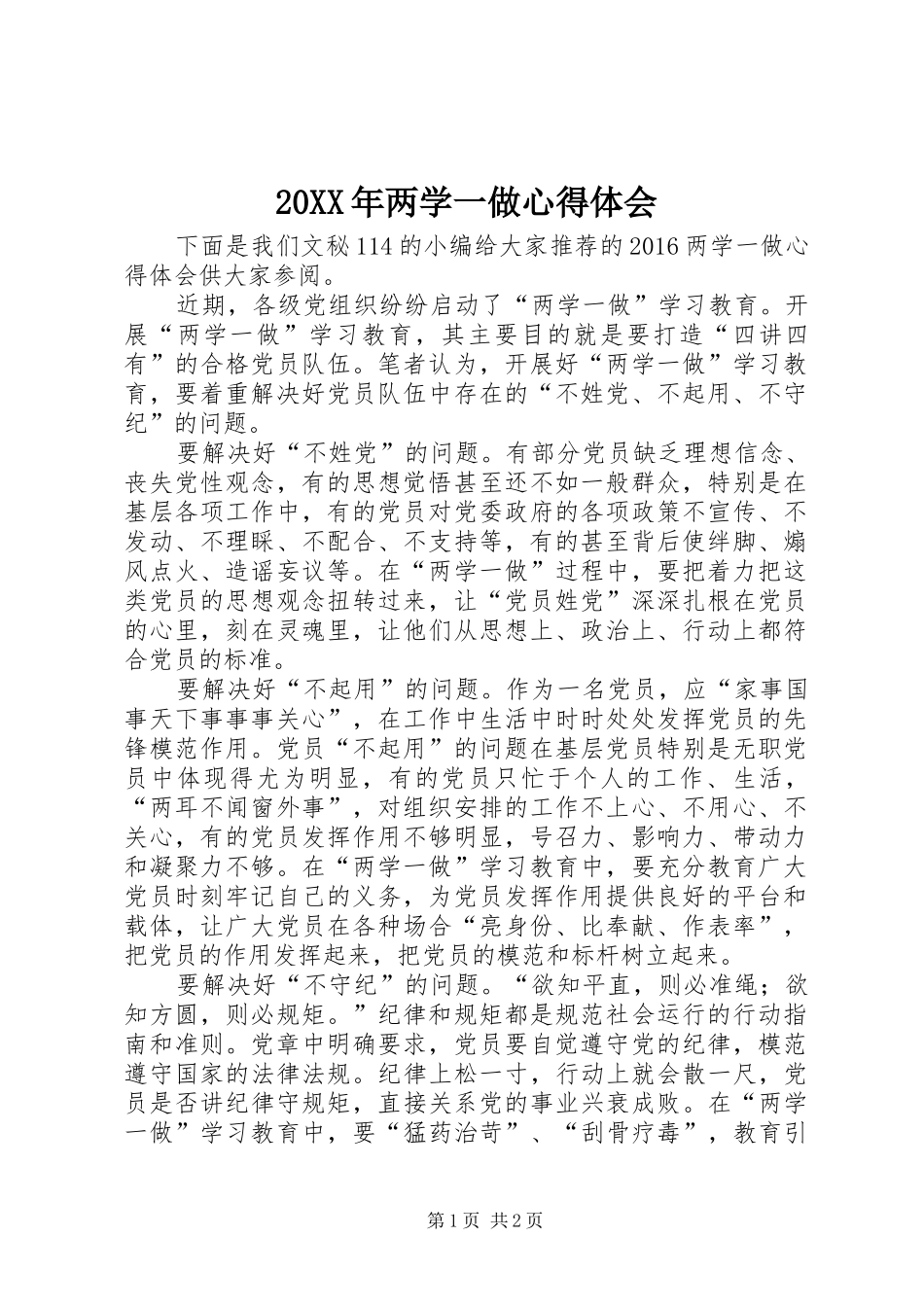 20XX年两学一做心得体会

下面是我们文秘114的小编给大家推荐的2016两学一做心得体会供大家参阅。

近期，各级党组织纷纷启动了“两学一做”学习教育。开展“两学一做”学习教育，其主要目的就是要打造“四讲四有”的合格党员队伍。笔者认为，开展好“两学一做”学习教育，要着重解决好党员队伍中存在的“不姓党、不起用、不守纪”的问题。

要解决好“不姓党”的问题。有部分党员缺乏理想信念、丧失党性观念，有的思想觉悟甚至还不如一般群众，特别是在基层各项工作中，有的党员对党委政府的各项政策不宣传、不发动、不理睬、不配合、不支持等，有的甚至背后使绊脚、煽风点火、造谣妄议等。在“两学一做”过程中，要把着力把这类党员的思想观念扭转过来，让“党员姓党”深深扎根在党员的心里，刻在灵魂里，让他们从思想上、政治上、行动上都符合党员的标准。

要解决好“不起用”的问题。作为一名党员，应“家事国事天下事事事关心”，在工作中生活中时时处处发挥党员的先锋模范作用。党员“不起用”的问题在基层党员特别是无职党员中体现得尤为明显，有的党员只忙于个人的工作、生活，“两耳不闻窗外事”，对组织安排的工作不上心、不用心、不关心，有的党员发挥作用不够明显，号召力、影响力、带动力和凝聚力不够。在“两学一做”学习教育中，要充分教育广大党员时刻牢记自己的义务，为党员发挥作用提供良好的平台和载体，让广大党员在各种场合“亮身份、比奉献、作表率”，把党员的作用发挥起来，把党员的模范和标杆树立起来。

要解决好“不守纪”的问题。“欲知平直，则必准绳；欲知方圆，则必规矩。”纪律和规矩都是规范社会运行的行动指南和准则。党章中明确要求，党员要自觉遵守党的纪律，模范遵守国家的法律法规。纪律上松一寸，行动上就会散一尺，党员是否讲纪律守规矩，直接关系党的事业兴衰成败。在“两学一做”学习教育中，要“猛药治苛”、“刮骨疗毒”，教育引

第1页 共2页